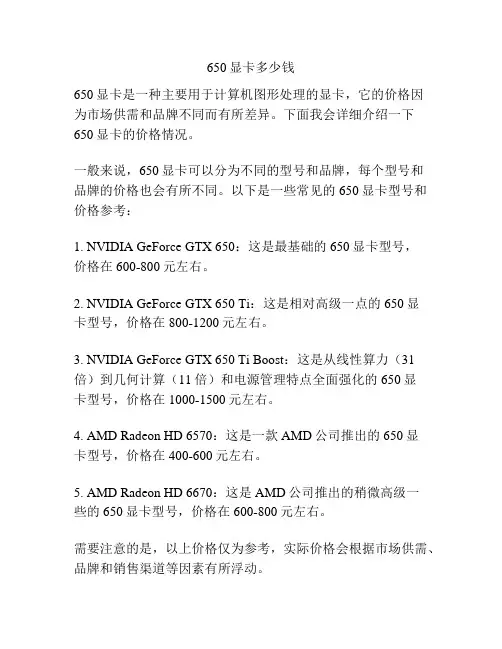 650显卡多少钱

650显卡是一种主要用于计算机图形处理的显卡，它的价格因为市场供需和品牌不同而有所差异。下面我会详细介绍一下650显卡的价格情况。

一般来说，650显卡可以分为不同的型号和品牌，每个型号和品牌的价格也会有所不同。以下是一些常见的650显卡型号和价格参考：

1. NVIDIA GeForce GTX 650：这是最基础的650显卡型号，价格在600-800元左右。

2. NVIDIA GeForce GTX 650 Ti：这是相对高级一点的650显卡型号，价格在800-1200元左右。

3. NVIDIA GeForce GTX 650 Ti Boost：这是从线性算力（31倍）到几何计算（11倍）和电源管理特点全面强化的650显卡型号，价格在1000-1500元左右。

4. AMD Radeon HD 6570：这是一款AMD公司推出的650显卡型号，价格在400-600元左右。

5. AMD Radeon HD 6670：这是AMD公司推出的稍微高级一些的650显卡型号，价格在600-800元左右。

需要注意的是，以上价格仅为参考，实际价格会根据市场供需、品牌和销售渠道等因素有所浮动。